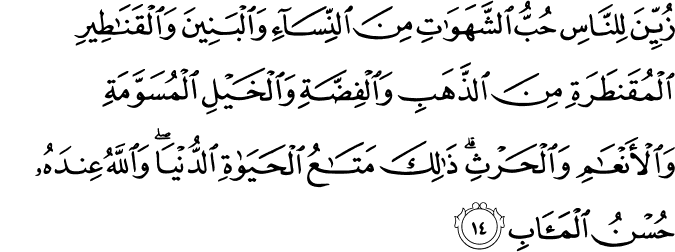 زُيِّنَ لِلنَّاسِ حُبُّ ٱلشَّهَوَٰتِ مِنَ ٱلنِّسَآءِ وَٱلْبَنِينَ وَٱلْقَنَٰطِيرِ ٱلْمُقَنطَرَةِ مِنَ ٱلذَّهَبِ وَٱلْفِضَّةِ وَٱلْخَيْلِ ٱلْمُسَوَّمَةِ وَٱلْأَنْعَٰمِ وَٱلْحَرْثِ ۗ ذَٰلِكَ مَتَٰعُ ٱلْحَيَوٰةِ ٱلدُّنْيَا ۖ وَٱللَّهُ عِندَهُۥ حُسْنُ ٱلْمَـَٔابِ ١٤